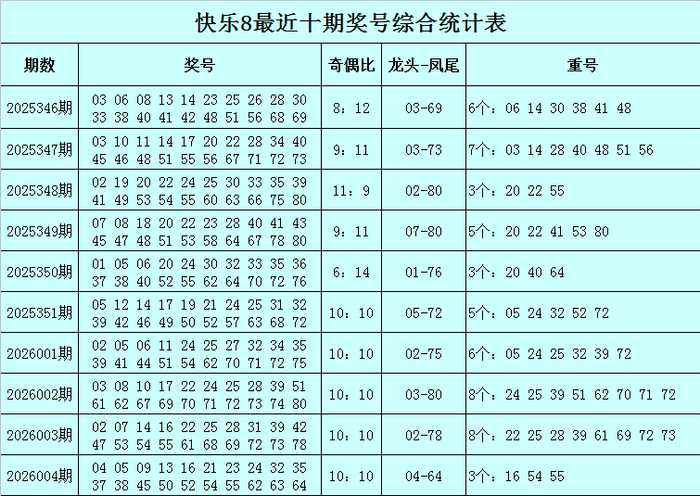 快乐8最近十期奖号综合统计表

| 期数 | 奖号 | 奇偶比 | 龙头-凤尾 | 重号 |
|---|---|---|---|---|
| 2025346期 | 03 06 08 13 14 23 25 26 28 30 33 38 40 41 42 48 51 56 68 69 | 8：12 | 03-69 | 6个：06 14 30 38 41 48 |
| 2025347期 | 03 10 11 14 17 20 22 28 34 40 45 46 48 51 55 56 67 71 72 73 | 9：11 | 03-73 | 7个：03 14 28 40 48 51 56 |
| 2025348期 | 02 19 20 22 24 25 30 33 35 39 41 49 53 54 55 60 63 66 75 80 | 11：9 | 02-80 | 3个：20 22 55 |
| 2025349期 | 07 08 18 20 22 23 28 40 41 43 45 47 48 51 53 58 64 67 78 80 | 9：11 | 07-80 | 5个：20 22 41 53 80 |
| 2025350期 | 01 05 06 20 24 30 32 33 35 36 37 38 40 52 55 62 64 70 72 76 | 6：14 | 01-76 | 3个：20 40 64 |
| 2025351期 | 05 12 14 17 19 21 24 25 31 32 39 42 46 49 50 52 57 63 68 72 | 10：10 | 05-72 | 5个：05 24 32 52 72 |
| 2026001期 | 02 05 06 11 24 25 27 32 34 35 39 41 44 51 54 62 70 71 72 75 | 10：10 | 02-75 | 6个：05 24 25 32 39 72 |
| 2026002期 | 03 08 10 17 22 24 25 28 39 51 61 62 67 69 70 71 72 73 74 80 | 10：10 | 03-80 | 8个：24 25 39 51 62 70 71 72 |
| 2026003期 | 02 07 14 16 22 25 28 31 39 42 47 53 54 55 61 68 69 72 73 78 | 10：10 | 02-78 | 8个：22 25 28 39 61 69 72 73 |
| 2026004期 | 04 05 09 13 16 21 23 24 32 35 37 38 45 50 52 54 55 62 63 64 | 10：10 | 04-64 | 3个：16 54 55 |